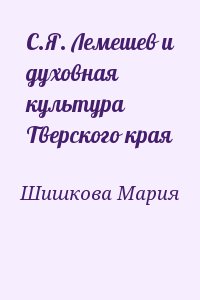 С.Я. Лемешев и духовная культура Тверского края

Шишкова Мария